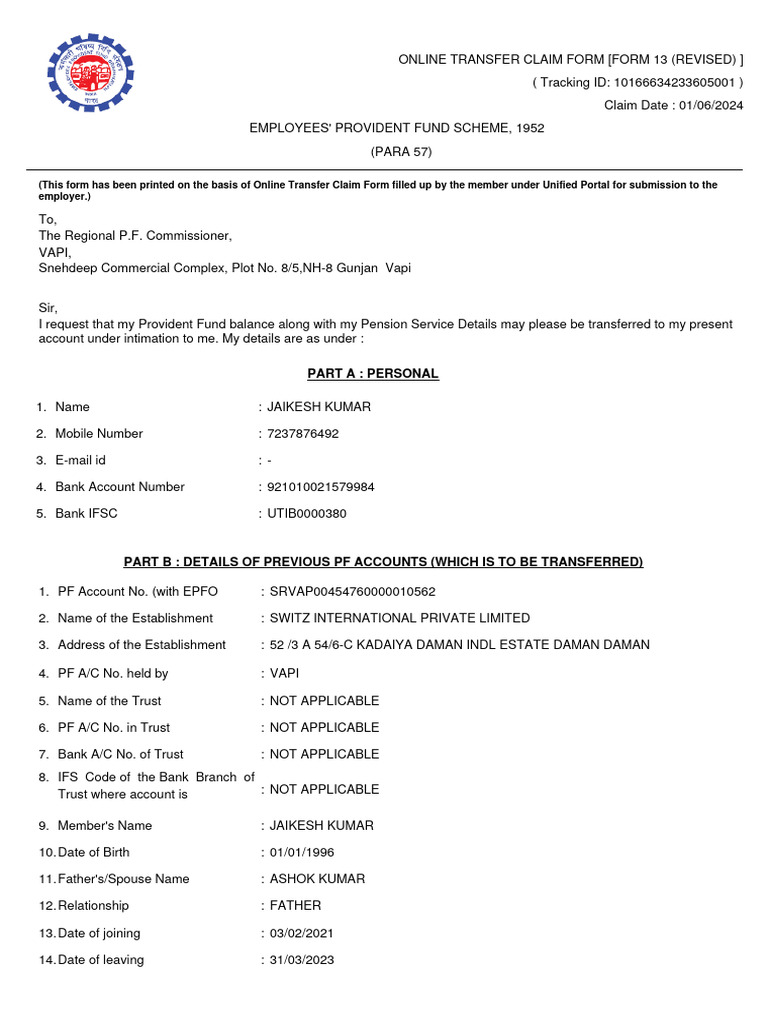 ONLINE TRANSFER CLAIM FORM [FORM 13 (REVISED) ]
( Tracking ID: 10166634233605001 )
Claim Date : 01/06/2024

EMPLOYEES' PROVIDENT FUND SCHEME, 1952
(PARA 57)

(This form has been printed on the basis of Online Transfer Claim Form filled up by the member under Unified Portal for submission to the employer.)

To,
The Regional P.F. Commissioner,
VAPI,
Snehdeep Commercial Complex, Plot No. 8/5,NH-8 Gunjan Vapi

Sir,
I request that my Provident Fund balance along with my Pension Service Details may please be transferred to my present account under intimation to me. My details are as under :

PART A : PERSONAL

1. Name : JAIKESH KUMAR
2. Mobile Number : 7237876492
3. E-mail id : -
4. Bank Account Number : 921010021579984
5. Bank IFSC : UTIB0000380

PART B : DETAILS OF PREVIOUS PF ACCOUNTS (WHICH IS TO BE TRANSFERRED)

1. PF Account No. (with EPFO : SRVAP00454760000010562
2. Name of the Establishment : SWITZ INTERNATIONAL PRIVATE LIMITED
3. Address of the Establishment : 52 /3 A 54/6-C KADAIYA DAMAN INDL ESTATE DAMAN DAMAN
4. PF A/C No. held by : VAPI
5. Name of the Trust : NOT APPLICABLE
6. PF A/C No. in Trust : NOT APPLICABLE
7. Bank A/C No. of Trust : NOT APPLICABLE
8. IFS Code of the Bank Branch of Trust where account is : NOT APPLICABLE
9. Member's Name : JAIKESH KUMAR
10. Date of Birth : 01/01/1996
11. Father's/Spouse Name : ASHOK KUMAR
12. Relationship : FATHER
13. Date of joining : 03/02/2021
14. Date of leaving : 31/03/2023